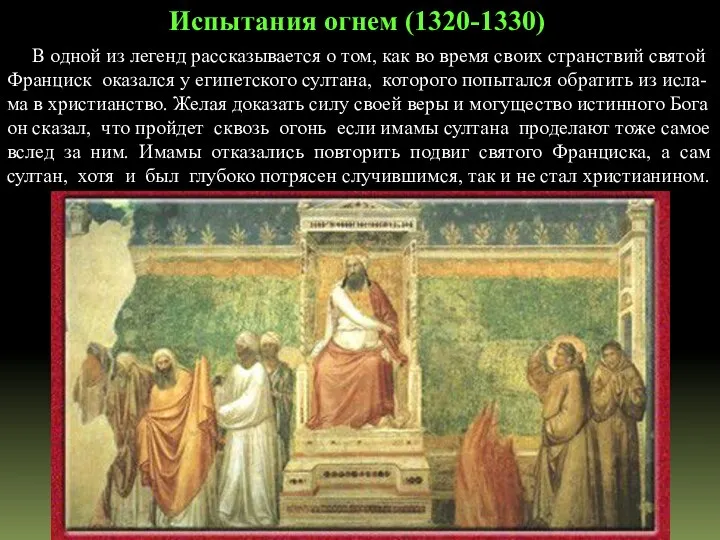 Испытания огнем (1320-1330)

В одной из легенд рассказывается о том, как во время своих странствий святой Франциск оказался у египетского султана, которого попытался обратить из ислама в христианство. Желая доказать силу своей веры и могущество истинного Бога он сказал, что пройдет сквозь огонь если имамы султана проделают тоже самое вслед за ним. Имамы отказались повторить подвиг святого Франциска, а сам султан, хотя и был глубоко потрясен случившимся, так и не стал христианином.